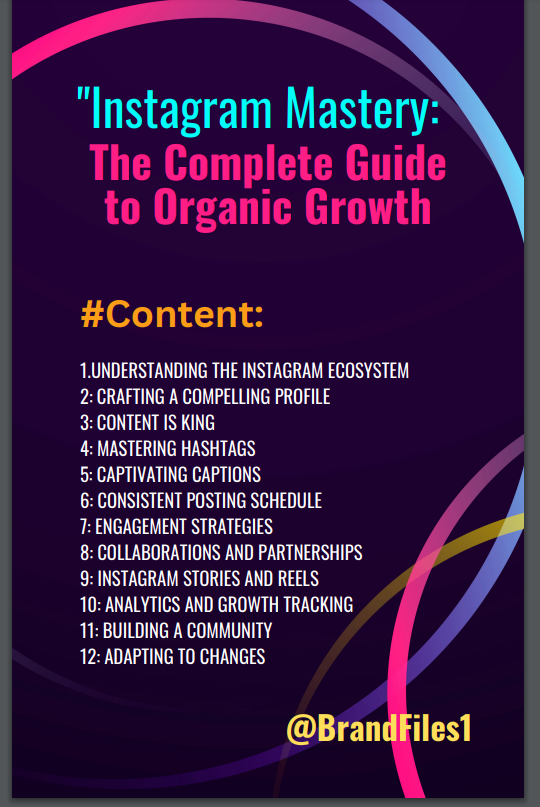 "Instagram Mastery:
The Complete Guide to Organic Growth

#Content:

1.UNDERSTANDING THE INSTAGRAM ECOSYSTEM
2: CRAFTING A COMPELLING PROFILE
3: CONTENT IS KING
4: MASTERING HASHTAGS
5: CAPTIVATING CAPTIONS
6: CONSISTENT POSTING SCHEDULE
7: ENGAGEMENT STRATEGIES
8: COLLABORATIONS AND PARTNERSHIPS
9: INSTAGRAM STORIES AND REELS
10: ANALYTICS AND GROWTH TRACKING
11: BUILDING A COMMUNITY
12: ADAPTING TO CHANGES

@BrandFiles1